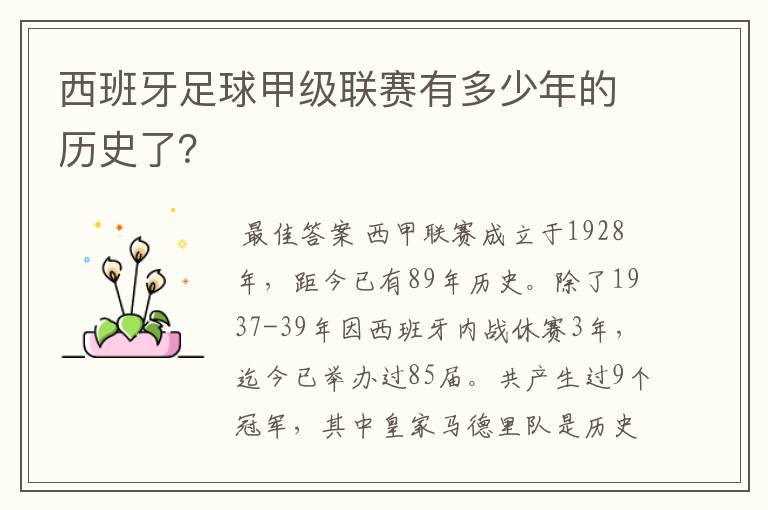 西班牙足球甲级联赛有多少年的历史了?

最佳答案 西甲联赛成立于1928年，距今已有89年历史。除了1937-39年因西班牙内战休赛3年，迄今已举办过85届。共产生过9个冠军，其中皇家马德里队是历史